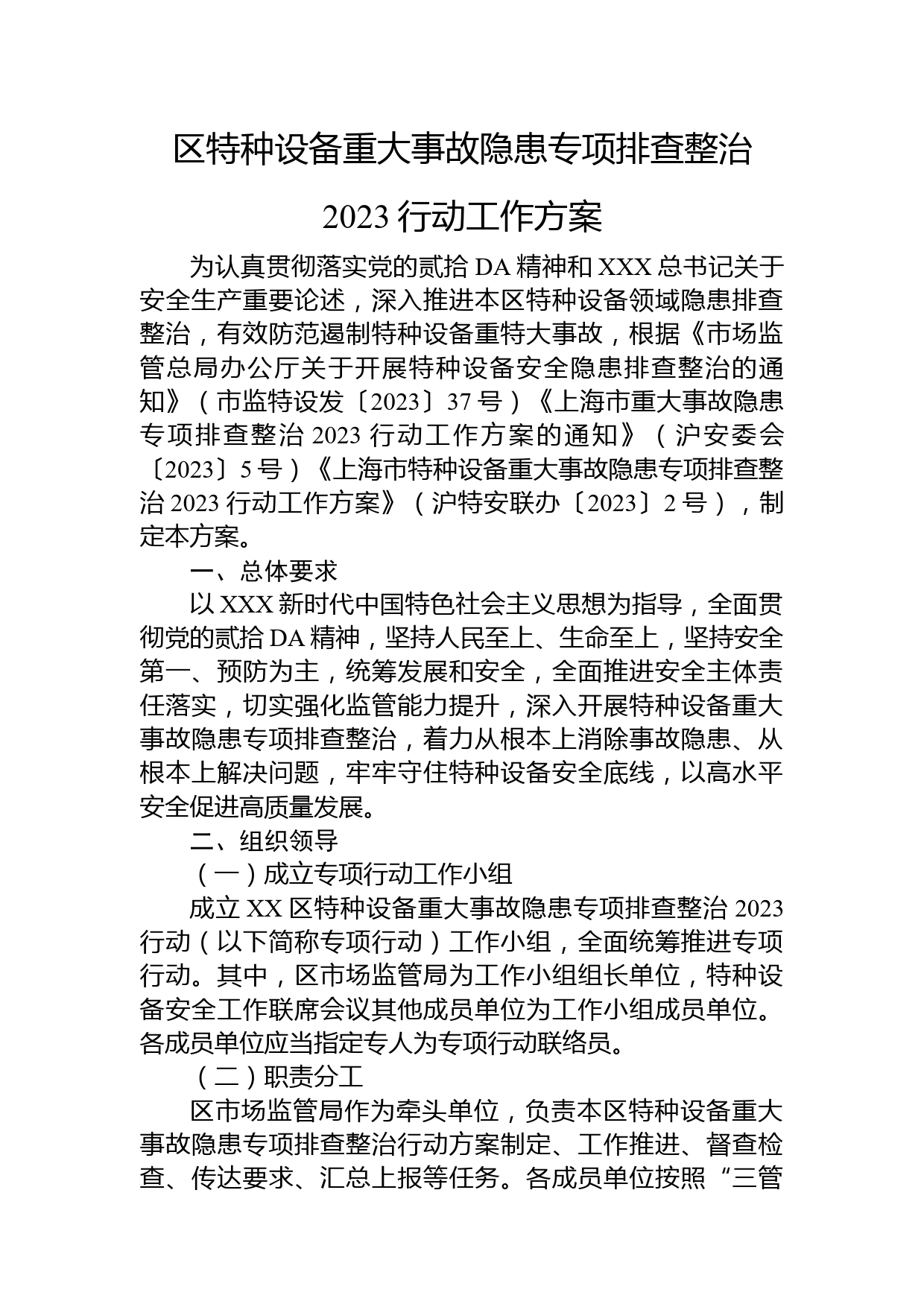 区特种设备重大事故隐患专项排查整治

2023 行动工作方案

为认真贯彻落实党的贰拾 DA 精神和 XXX 总书记关于安全生产重要论述，深入推进本区特种设备领域隐患排查整治，有效防范遏制特种设备重特大事故，根据《市场监管总局办公厅关于开展特种设备安全隐患排查整治的通知》（市监特设发〔2023〕37 号）《上海市重大事故隐患专项排查整治 2023 行动工作方案的通知》（沪安委会〔2023〕5 号）《上海市特种设备重大事故隐患专项排查整治 2023 行动工作方案》（沪特安联办〔2023〕2 号），制定本方案。

一、总体要求

以 XXX 新时代中国特色社会主义思想为指导，全面贯彻党的贰拾 DA 精神，坚持人民至上、生命至上，坚持安全第一、预防为主，统筹发展和安全，全面推进安全主体责任落实，切实强化监管能力提升，深入开展特种设备重大事故隐患专项排查整治，着力从根本上消除事故隐患、从根本上解决问题，牢牢守住特种设备安全底线，以高水平安全促进高质量发展。

二、组织领导

（一）成立专项行动工作小组

成立 XX 区特种设备重大事故隐患专项排查整治 2023 行动（以下简称专项行动）工作小组，全面统筹推进专项行动。其中，区市场监管局为工作小组组长单位，特种设备安全工作联席会议其他成员单位为工作小组成员单位。各成员单位应当指定专人为专项行动联络员。

（二）职责分工

区市场监管局作为牵头单位，负责本区特种设备重大事故隐患专项排查整治行动方案制定、工作推进、督查检查、传达要求、汇总上报等任务。各成员单位按照“三管